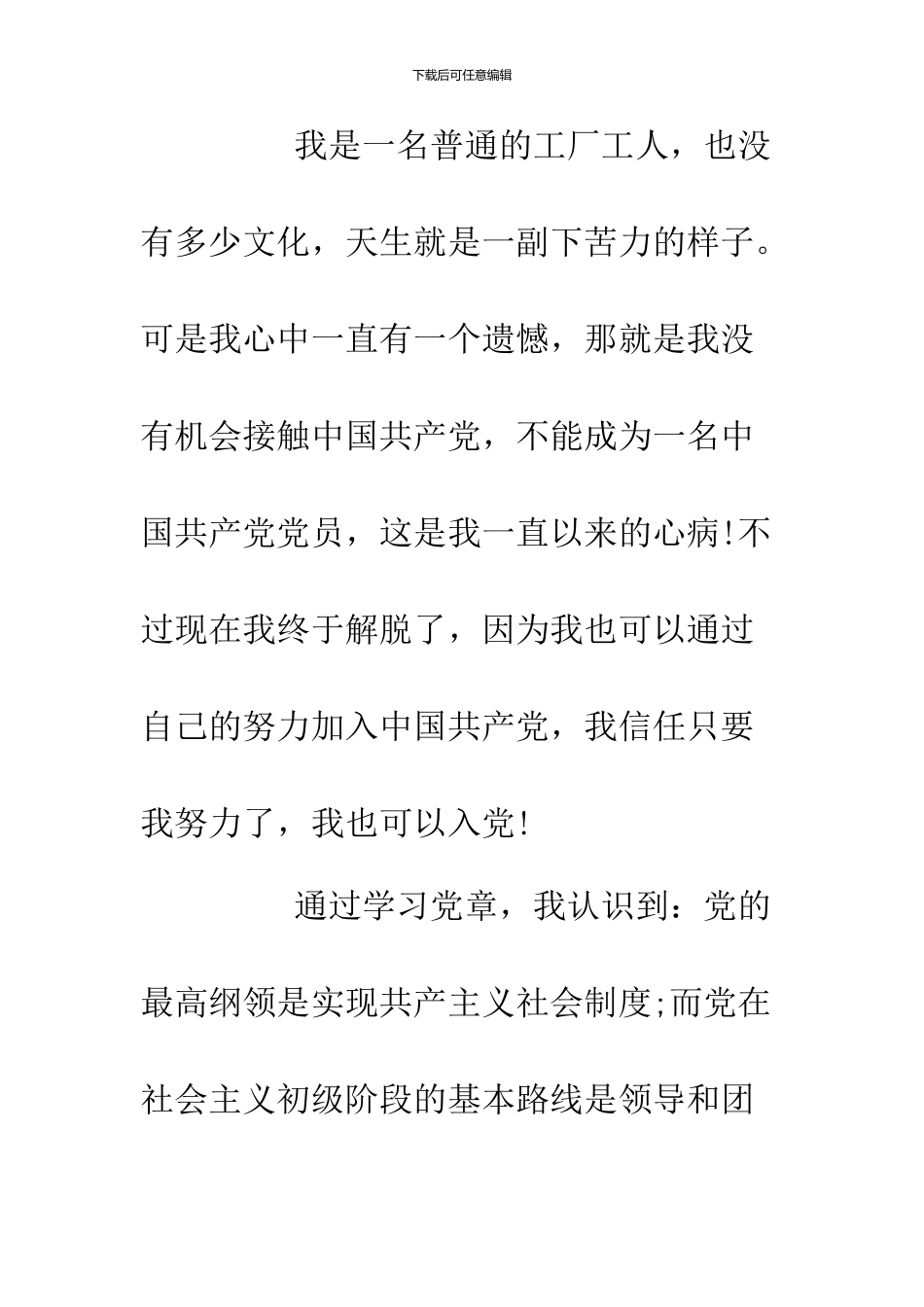 下载后可任意编辑

我是一名普通的工厂工人，也没有多少文化，天生就是一副下苦力的样子。可是我心中一直有一个遗憾，那就是我没有机会接触中国共产党，不能成为一名中国共产党党员，这是我一直以来的心病!不过现在我终于解脱了，因为我也可以通过自己的努力加入中国共产党，我信任只要我努力了，我也可以入党!

通过学习党章，我认识到：党的最高纲领是实现共产主义社会制度;而党在社会主义初级阶段的基本路线是领导和团